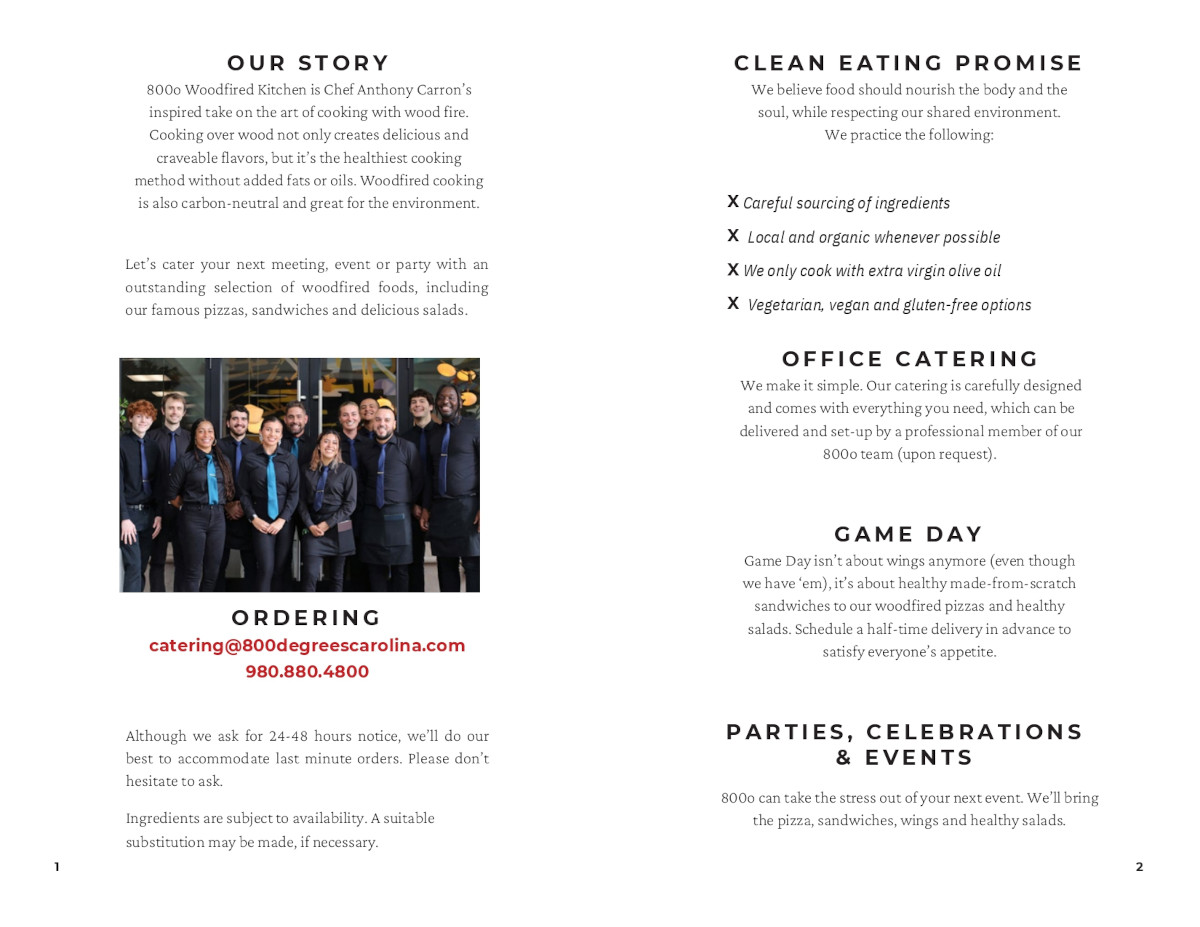 OUR STORY

800o Woodfired Kitchen is Chef Anthony Carron's inspired take on the art of cooking with wood fire. Cooking over wood not only creates delicious and craveable flavors, but it's the healthiest cooking method without added fats or oils. Woodfired cooking is also carbon-neutral and great for the environment.

Let's cater your next meeting, event or party with an outstanding selection of woodfired foods, including our famous pizzas, sandwiches and delicious salads.

ORDERING
catering@800degreescarolina.com
980.880.4800

Although we ask for 24-48 hours notice, we'll do our best to accommodate last minute orders. Please don't hesitate to ask.

Ingredients are subject to availability. A suitable substitution may be made, if necessary.

1

CLEAN EATING PROMISE

We believe food should nourish the body and the soul, while respecting our shared environment. We practice the following:

X Careful sourcing of ingredients
X Local and organic whenever possible
X We only cook with extra virgin olive oil
X Vegetarian, vegan and gluten-free options

OFFICE CATERING

We make it simple. Our catering is carefully designed and comes with everything you need, which can be delivered and set-up by a professional member of our 800o team (upon request).

GAME DAY

Game Day isn't about wings anymore (even though we have 'em), it's about healthy made-from-scratch sandwiches to our woodfired pizzas and healthy salads. Schedule a half-time delivery in advance to satisfy everyone's appetite.

PARTIES, CELEBRATIONS & EVENTS

800o can take the stress out of your next event. We'll bring the pizza, sandwiches, wings and healthy salads.

2